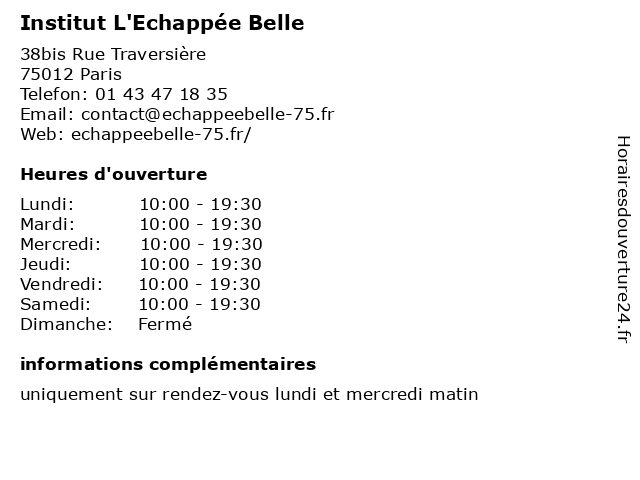 Institut L'Echappée Belle

38bis Rue Traversière
75012 Paris
Telefon: 01 43 47 18 35
Email: contact@echappeebelle-75.fr
Web: echappeebelle-75.fr/

Heures d'ouverture

| | |
|---|---|
| Lundi: | 10:00 - 19:30 |
| Mardi: | 10:00 - 19:30 |
| Mercredi: | 10:00 - 19:30 |
| Jeudi: | 10:00 - 19:30 |
| Vendredi: | 10:00 - 19:30 |
| Samedi: | 10:00 - 19:30 |
| Dimanche: | Fermé |

informations complémentaires

uniquement sur rendez-vous lundi et mercredi matin

Horairesdouverture24.fr